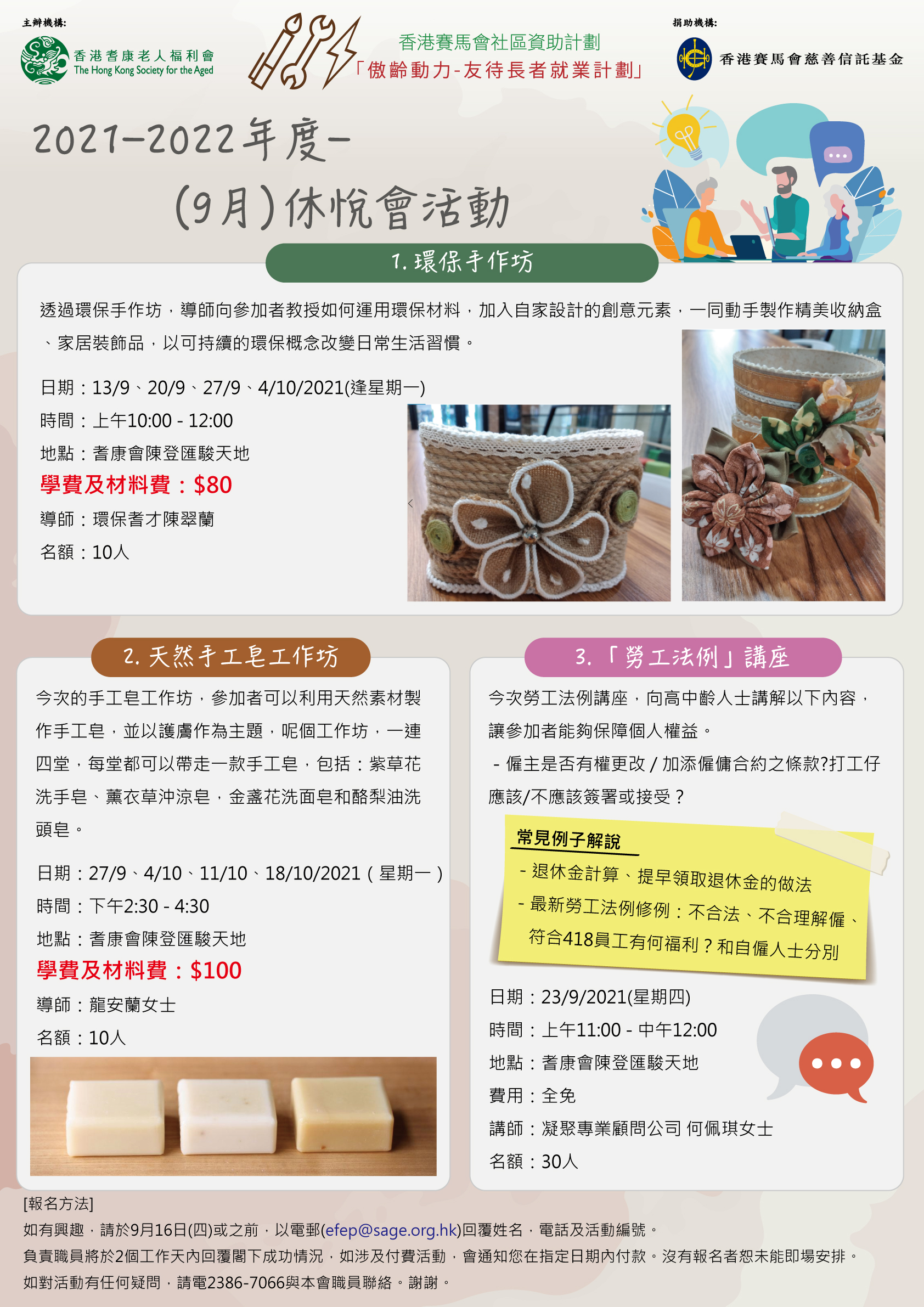 主辦機構:

香港耆康老人福利會
The Hong Kong Society for the Aged

香港賽馬會社區資助計劃
「傲齡動力-友待長者就業計劃」

捐助機構:

香港賽馬會慈善信託基金

2021-2022年度-
(9月)休悅會活動

1.環保手作坊

透過環保手作坊，導師向參加者教授如何運用環保材料，加入自家設計的創意元素，一同動手製作精美收納盒、家居裝飾品，以可持續的環保概念改變日常生活習慣。

日期：13/9、20/9、27/9、4/10/2021(逢星期一)
時間：上午10:00 - 12:00
地點：耆康會陳登匯駿天地
學費及材料費：$80
導師：環保耆才陳翠蘭
名額：10人

2.天然手工皂工作坊

今次的手工皂工作坊，參加者可以利用天然素材製作手工皂，並以護膚作為主題，呢個工作坊，一連四堂，每堂都可以帶走一款手工皂，包括：紫草花洗手皂、薰衣草沖涼皂，金盞花洗面皂和酪梨油洗頭皂。

日期：27/9、4/10、11/10、18/10/2021（星期一）
時間：下午2:30 - 4:30
地點：耆康會陳登匯駿天地
學費及材料費：$100
導師：龍安蘭女士
名額：10人

3.「勞工法例」講座

今次勞工法例講座，向高中齡人士講解以下內容，讓參加者能夠保障個人權益。
- 僱主是否有權更改 / 加添僱傭合約之條款?打工仔應該/不應該簽署或接受？

常見例子解說
- 退休金計算、提早領取退休金的做法
- 最新勞工法例修例：不合法、不合理解僱、符合418員工有何福利？和自僱人士分別

日期：23/9/2021(星期四)
時間：上午11:00 - 中午12:00
地點：耆康會陳登匯駿天地
費用：全免
講師：凝聚專業顧問公司 何佩琪女士
名額：30人

[報名方法]
如有興趣，請於9月16日(四)或之前，以電郵(efep@sage.org.hk)回覆姓名，電話及活動編號。
負責職員將於2個工作天內回覆閣下成功情況，如涉及付費活動，會通知您在指定日期內付款。沒有報名者恕未能即場安排。
如對活動有任何疑問，請電2386-7066與本會職員聯絡。謝謝。